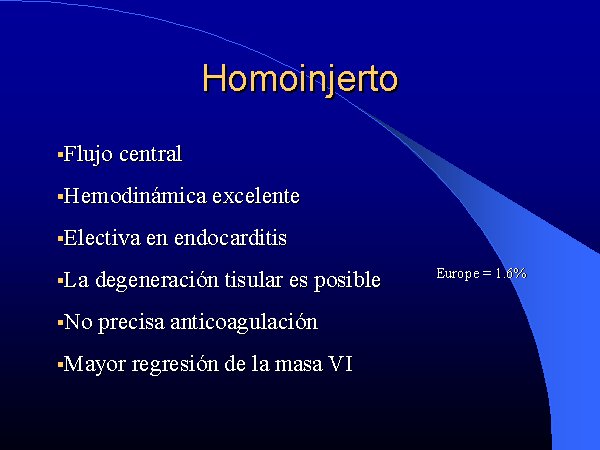 Homoinjerto

▪Flujo central

▪Hemodinámica excelente

▪Electiva en endocarditis

▪La degeneración tisular es posible

Europe = 1.6%

▪No precisa anticoagulación

▪Mayor regresión de la masa VI